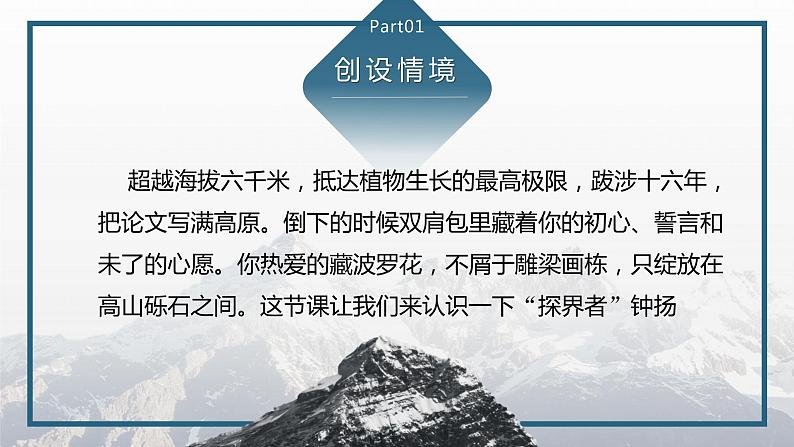 Part01

创设情境

超越海拔六千米，抵达植物生长的最高极限，跋涉十六年，把论文写满高原。倒下的时候双肩包里藏着你的初心、誓言和未了的心愿。你热爱的藏波罗花，不屑于雕梁画栋，只绽放在高山砾石之间。这节课让我们来认识一下“探界者”钟扬